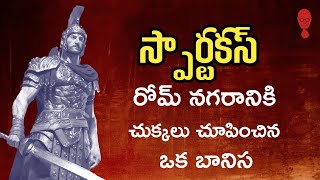 స్పార్టకస్
రోమ్ నగరానికి
చుక్కలు చూపించిన
ఒక బానిస